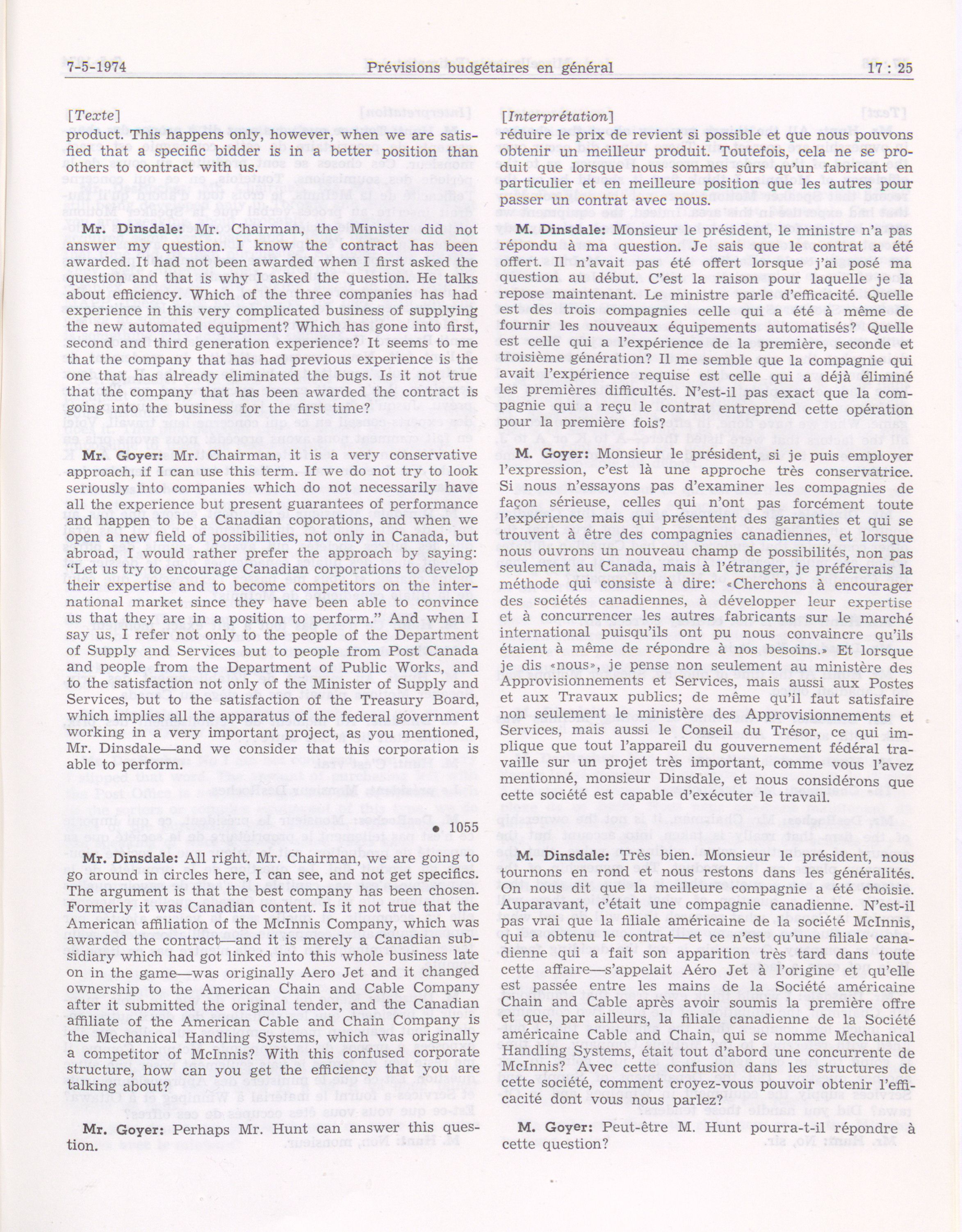 7-5-1974 Prévisions budgétaires en général 17 : 25

[Texte]
product. This happens only, however, when we are satisfied that a specific bidder is in a better position than others to contract with us.

Mr. Dinsdale: Mr. Chairman, the Minister did not answer my question. I know the contract has been awarded. It had not been awarded when I first asked the question and that is why I asked the question. He talks about efficiency. Which of the three companies has had experience in this very complicated business of supplying the new automated equipment? Which has gone into first, second and third generation experience? It seems to me that the company that has had previous experience is the one that has already eliminated the bugs. Is it not true that the company that has been awarded the contract is going into the business for the first time?

Mr. Goyer: Mr. Chairman, it is a very conservative approach, if I can use this term. If we do not try to look seriously into companies which do not necessarily have all the experience but present guarantees of performance and happen to be a Canadian coporations, and when we open a new field of possibilities, not only in Canada, but abroad, I would rather prefer the approach by saying: "Let us try to encourage Canadian corporations to develop their expertise and to become competitors on the international market since they have been able to convince us that they are in a position to perform." And when I say us, I refer not only to the people of the Department of Supply and Services but to people from Post Canada and people from the Department of Public Works, and to the satisfaction not only of the Minister of Supply and Services, but to the satisfaction of the Treasury Board, which implies all the apparatus of the federal government working in a very important project, as you mentioned, Mr. Dinsdale—and we consider that this corporation is able to perform.

• 1055

Mr. Dinsdale: All right. Mr. Chairman, we are going to go around in circles here, I can see, and not get specifics. The argument is that the best company has been chosen. Formerly it was Canadian content. Is it not true that the American affiliation of the McInnis Company, which was awarded the contract—and it is merely a Canadian subsidiary which had got linked into this whole business late on in the game—was originally Aero Jet and it changed ownership to the American Chain and Cable Company after it submitted the original tender, and the Canadian affiliate of the American Cable and Chain Company is the Mechanical Handling Systems, which was originally a competitor of McInnis? With this confused corporate structure, how can you get the efficiency that you are talking about?

Mr. Goyer: Perhaps Mr. Hunt can answer this question.

[Interprétation]
réduire le prix de revient si possible et que nous pouvons obtenir un meilleur produit. Toutefois, cela ne se produit que lorsque nous sommes sûrs qu'un fabricant en particulier et en meilleure position que les autres pour passer un contrat avec nous.

M. Dinsdale: Monsieur le président, le ministre n'a pas répondu à ma question. Je sais que le contrat a été offert. Il n'avait pas été offert lorsque j'ai posé ma question au début. C'est la raison pour laquelle je la repose maintenant. Le ministre parle d'efficacité. Quelle est des trois compagnies celle qui a été à même de fournir les nouveaux équipements automatisés? Quelle est celle qui a l'expérience de la première, seconde et troisième génération? Il me semble que la compagnie qui avait l'expérience requise est celle qui a déjà éliminé les premières difficultés. N'est-il pas exact que la compagnie qui a reçu le contrat entreprend cette opération pour la première fois?

M. Goyer: Monsieur le président, si je puis employer l'expression, c'est là une approche très conservatrice. Si nous n'essayons pas d'examiner les compagnies de façon sérieuse, celles qui n'ont pas forcément toute l'expérience mais qui présentent des garanties et qui se trouvent à être des compagnies canadiennes, et lorsque nous ouvrons un nouveau champ de possibilités, non pas seulement au Canada, mais à l'étranger, je préférerais la méthode qui consiste à dire: «Cherchons à encourager des sociétés canadiennes, à développer leur expertise et à concurrencer les autres fabricants sur le marché international puisqu'ils ont pu nous convaincre qu'ils étaient à même de répondre à nos besoins.» Et lorsque je dis «nous», je pense non seulement au ministère des Approvisionnements et Services, mais aussi aux Postes et aux Travaux publics; de même qu'il faut satisfaire non seulement le ministère des Approvisionnements et Services, mais aussi le Conseil du Trésor, ce qui implique que tout l'appareil du gouvernement fédéral travaille sur un projet très important, comme vous l'avez mentionné, monsieur Dinsdale, et nous considérons que cette société est capable d'exécuter le travail.

M. Dinsdale: Très bien. Monsieur le président, nous tournons en rond et nous restons dans les généralités. On nous dit que la meilleure compagnie a été choisie. Auparavant, c'était une compagnie canadienne. N'est-il pas vrai que la filiale américaine de la société McInnis, qui a obtenu le contrat—et ce n'est qu'une filiale canadienne qui a fait son apparition très tard dans toute cette affaire—s'appelait Aéro Jet à l'origine et qu'elle est passée entre les mains de la Société américaine Chain and Cable après avoir soumis la première offre et que, par ailleurs, la filiale canadienne de la Société américaine Cable and Chain, qui se nomme Mechanical Handling Systems, était tout d'abord une concurrente de McInnis? Avec cette confusion dans les structures de cette société, comment croyez-vous pouvoir obtenir l'efficacité dont vous nous parlez?

M. Goyer: Peut-être M. Hunt pourra-t-il répondre à cette question?